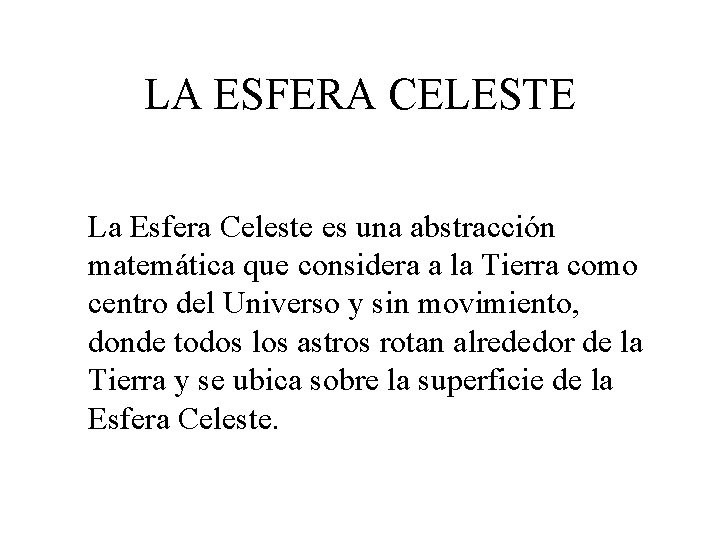 LA ESFERA CELESTE

La Esfera Celeste es una abstracción matemática que considera a la Tierra como centro del Universo y sin movimiento, donde todos los astros rotan alrededor de la Tierra y se ubica sobre la superficie de la Esfera Celeste.